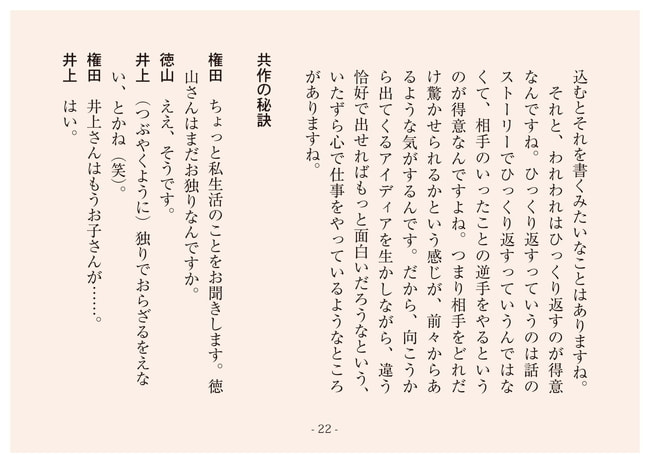 込むとそれを書くみたいなことはありますね。

それと、われわれはひっくり返すのが得意なんですね。ひっくり返すっていうのは話のストーリーでひっくり返すっていうんではなくて、相手のいったことの逆手をやるというのが得意なんですよね。つまり相手をどれだけ驚かせられるかという感じが、前々からあるような気がするんです。だから、向こうから出てくるアイディアを生かしながら、違う恰好で出せればもっと面白いだろうなという、いたずら心で仕事をやっているようなところがありますね。

共作の秘訣

権田　ちょっと私生活のことをお聞きします。徳山さんはまだお独りなんですか。
徳山　ええ、そうです。
井上　（つぶやくように）独りでおらざるをえない、とかね（笑）。
権田　井上さんはもうお子さんが……。
井上　はい。

- 22 -